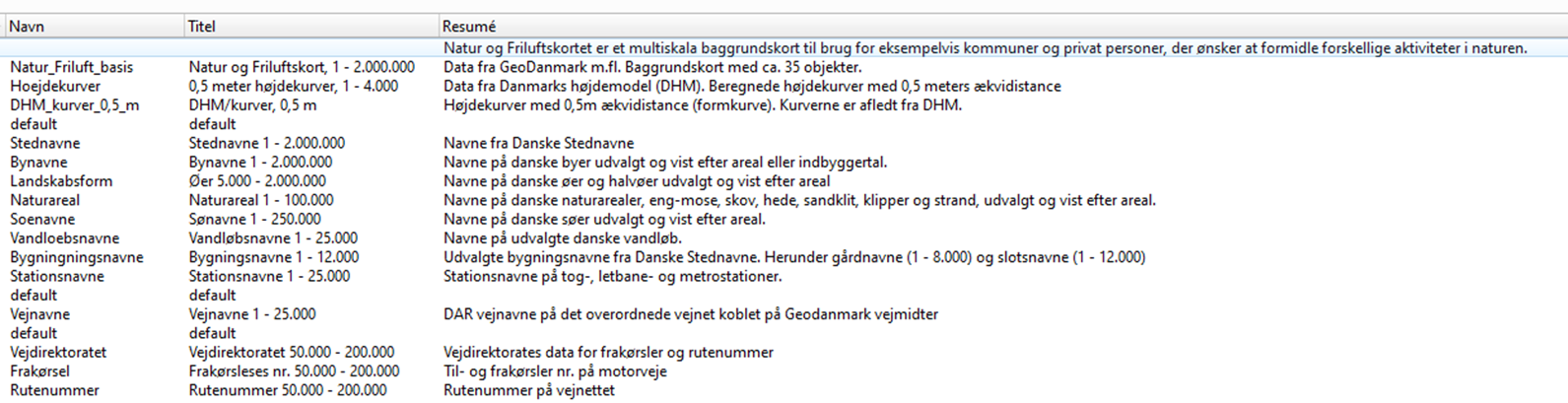 | Navn | Titel | Resumé |
|---|---|---|
| | | Natur og Friluftskortet er et multiskala baggrundskort til brug for eksempelvis kommuner og privat personer, der ønsker at formidle forskellige aktiviteter i naturen. |
| Natur_Friluft_basis | Natur og Friluftskort, 1 - 2.000.000 | Data fra GeoDanmark m.fl. Baggrundskort med ca. 35 objekter. |
| Hoejdekurver | 0,5 meter højdekurver, 1 - 4.000 | Data fra Danmarks højdemodel (DHM). Beregnede højdekurver med 0,5 meters ækvidistance |
| DHM_kurver_0,5_m | DHM/kurver, 0,5 m | Højdekurver med 0,5m ækvidistance (formkurve). Kurverne er afledt fra DHM. |
| default | default | |
| Stednavne | Stednavne 1 - 2.000.000 | Navne fra Danske Stednavne |
| Bynavne | Bynavne 1 - 2.000.000 | Navne på danske byer udvalgt og vist efter areal eller indbyggertal. |
| Landskabsform | Øer 5.000 - 2.000.000 | Navne på danske øer og halvøer udvalgt og vist efter areal |
| Naturareal | Naturareal 1 - 100.000 | Navne på danske naturarealer, eng-mose, skov, hede, sandklit, klipper og strand, udvalgt og vist efter areal. |
| Soenavne | Sønavne 1 - 250.000 | Navne på danske søer udvalgt og vist efter areal. |
| Vandloebsnavne | Vandløbsnavne 1 - 25.000 | Navne på udvalgte danske vandløb. |
| Bygningningsnavne | Bygningsnavne 1 - 12.000 | Udvalgte bygningsnavne fra Danske Stednavne. Herunder gårdnavne (1 - 8.000) og slotsnavne (1 - 12.000) |
| Stationsnavne | Stationsnavne 1 - 25.000 | Stationsnavne på tog-, letbane- og metrostationer. |
| default | default | |
| Vejnavne | Vejnavne 1 - 25.000 | DAR vejnavne på det overordnede vejnet koblet på Geodanmark vejmidter |
| default | default | |
| Vejdirektoratet | Vejdirektoratet 50.000 - 200.000 | Vejdirektorates data for frakørsler og rutenummer |
| Frakørsel | Frakørsleses nr. 50.000 - 200.000 | Til- og frakørsler nr. på motorveje |
| Rutenummer | Rutenummer 50.000 - 200.000 | Rutenummer på vejnettet |